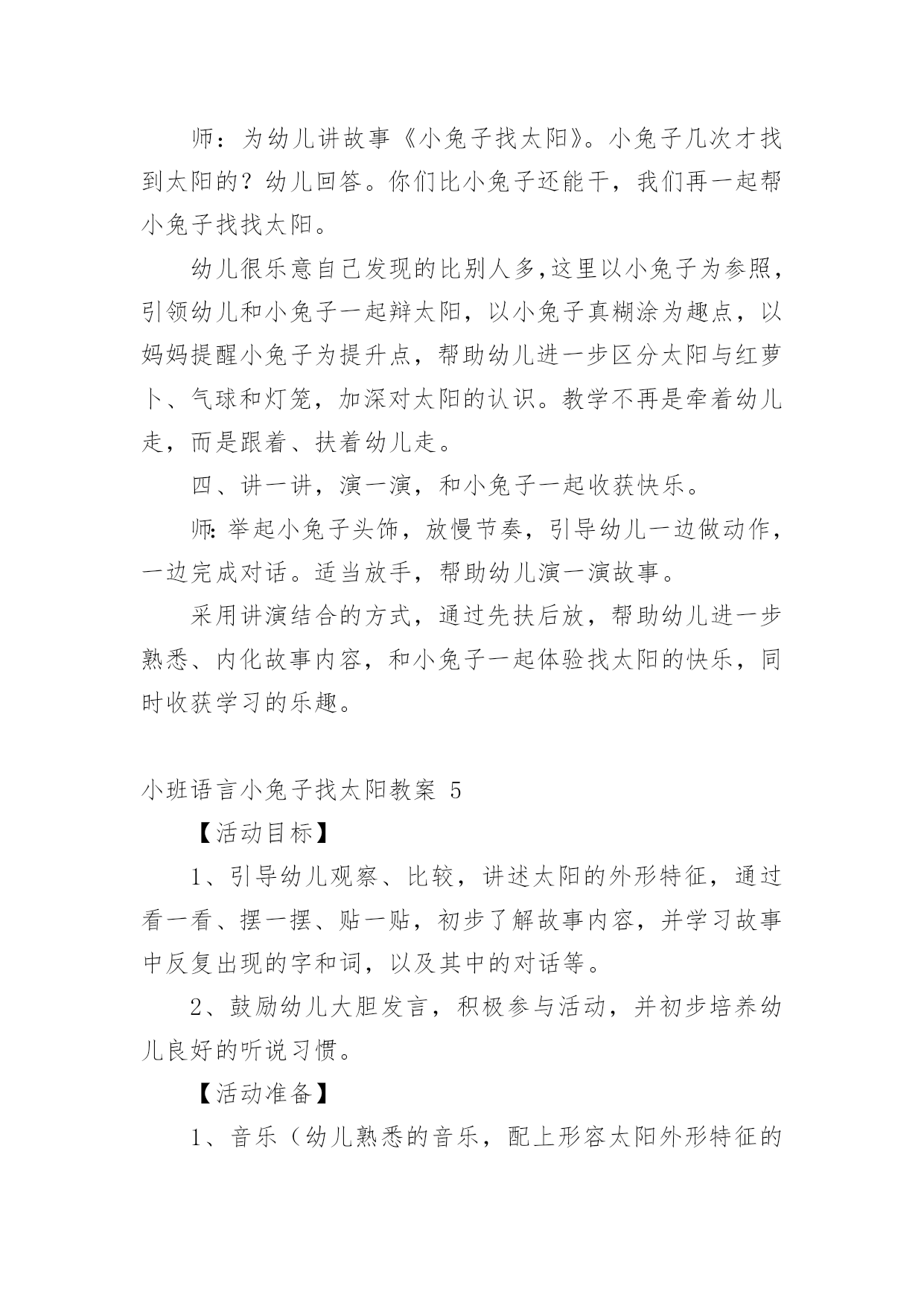 师：为幼儿讲故事《小兔子找太阳》。小兔子几次才找到太阳的？幼儿回答。你们比小兔子还能干，我们再一起帮小兔子找找太阳。

幼儿很乐意自己发现的比别人多,这里以小兔子为参照，引领幼儿和小兔子一起辩太阳，以小兔子真糊涂为趣点，以妈妈提醒小兔子为提升点，帮助幼儿进一步区分太阳与红萝卜、气球和灯笼，加深对太阳的认识。教学不再是牵着幼儿走，而是跟着、扶着幼儿走。

四、讲一讲，演一演，和小兔子一起收获快乐。

师:举起小兔子头饰，放慢节奏，引导幼儿一边做动作，一边完成对话。适当放手，帮助幼儿演一演故事。

采用讲演结合的方式，通过先扶后放，帮助幼儿进一步熟悉、内化故事内容，和小兔子一起体验找太阳的快乐，同时收获学习的乐趣。

小班语言小兔子找太阳教案 5

【活动目标】

1、引导幼儿观察、比较，讲述太阳的外形特征，通过看一看、摆一摆、贴一贴，初步了解故事内容，并学习故事中反复出现的字和词，以及其中的对话等。

2、鼓励幼儿大胆发言，积极参与活动，并初步培养幼儿良好的听说习惯。

【活动准备】

1、音乐（幼儿熟悉的音乐，配上形容太阳外形特征的